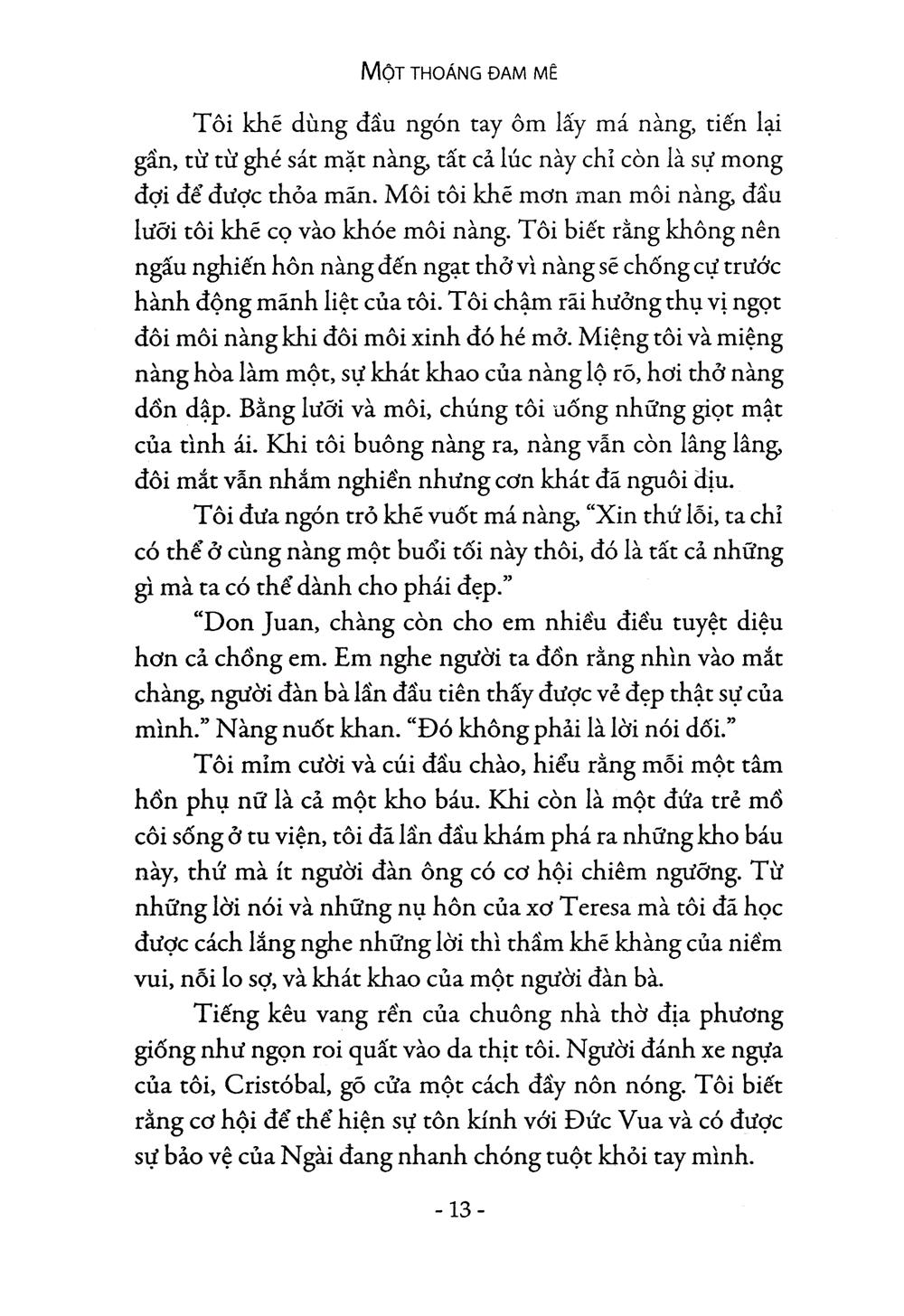 MỘT THOÁNG ĐAM MÊ

Tôi khẽ dùng đầu ngón tay ôm lấy má nàng, tiến lại gần, từ từ ghé sát mặt nàng, tất cả lúc này chỉ còn là sự mong đợi để được thỏa mãn. Môi tôi khẽ mơn man môi nàng, đầu lưỡi tôi khẽ cọ vào khóe môi nàng. Tôi biết rằng không nên ngấu nghiến hôn nàng đến ngạt thở vì nàng sẽ chống cự trước hành động mãnh liệt của tôi. Tôi chậm rãi hưởng thụ vị ngọt đôi môi nàng khi đôi môi xinh đó hé mở. Miệng tôi và miệng nàng hòa làm một, sự khát khao của nàng lộ rõ, hơi thở nàng dồn dập. Bằng lưỡi và môi, chúng tôi uống những giọt mật của tình ái. Khi tôi buông nàng ra, nàng vẫn còn lâng lâng, đôi mắt vẫn nhắm nghiền nhưng cơn khát đã nguôi dịu.

Tôi đưa ngón trỏ khẽ vuốt má nàng, "Xin thứ lỗi, ta chỉ có thể ở cùng nàng một buổi tối này thôi, đó là tất cả những gì mà ta có thể dành cho phái đẹp."

"Don Juan, chàng còn cho em nhiều điều tuyệt diệu hơn cả chồng em. Em nghe người ta đồn rằng nhìn vào mắt chàng, người đàn bà lần đầu tiên thấy được vẻ đẹp thật sự của mình." Nàng nuốt khan. "Đó không phải là lời nói dối."

Tôi mỉm cười và cúi đầu chào, hiểu rằng mỗi một tâm hồn phụ nữ là cả một kho báu. Khi còn là một đứa trẻ mồ côi sống ở tu viện, tôi đã lần đầu khám phá ra những kho báu này, thứ mà ít người đàn ông có cơ hội chiêm ngưỡng. Từ những lời nói và những nụ hôn của xơ Teresa mà tôi đã học được cách lắng nghe những lời thì thầm khẽ khàng của niềm vui, nỗi lo sợ, và khát khao của một người đàn bà.

Tiếng kêu vang rền của chuông nhà thờ địa phương giống như ngọn roi quất vào da thịt tôi. Người đánh xe ngựa của tôi, Cristóbal, gõ cửa một cách đầy nôn nóng. Tôi biết rằng cơ hội để thể hiện sự tôn kính với Đức Vua và có được sự bảo vệ của Ngài đang nhanh chóng tuột khỏi tay mình.

- 13 -